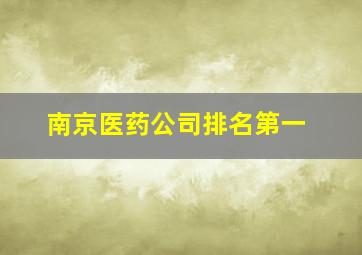 南京医药公司排名第一